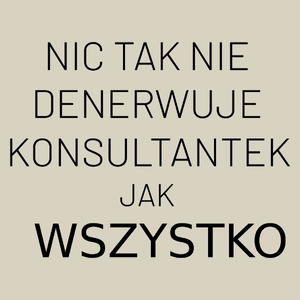 NIC TAK NIE DENERWUJE KONSULTANTEK JAK WSZYSTKO